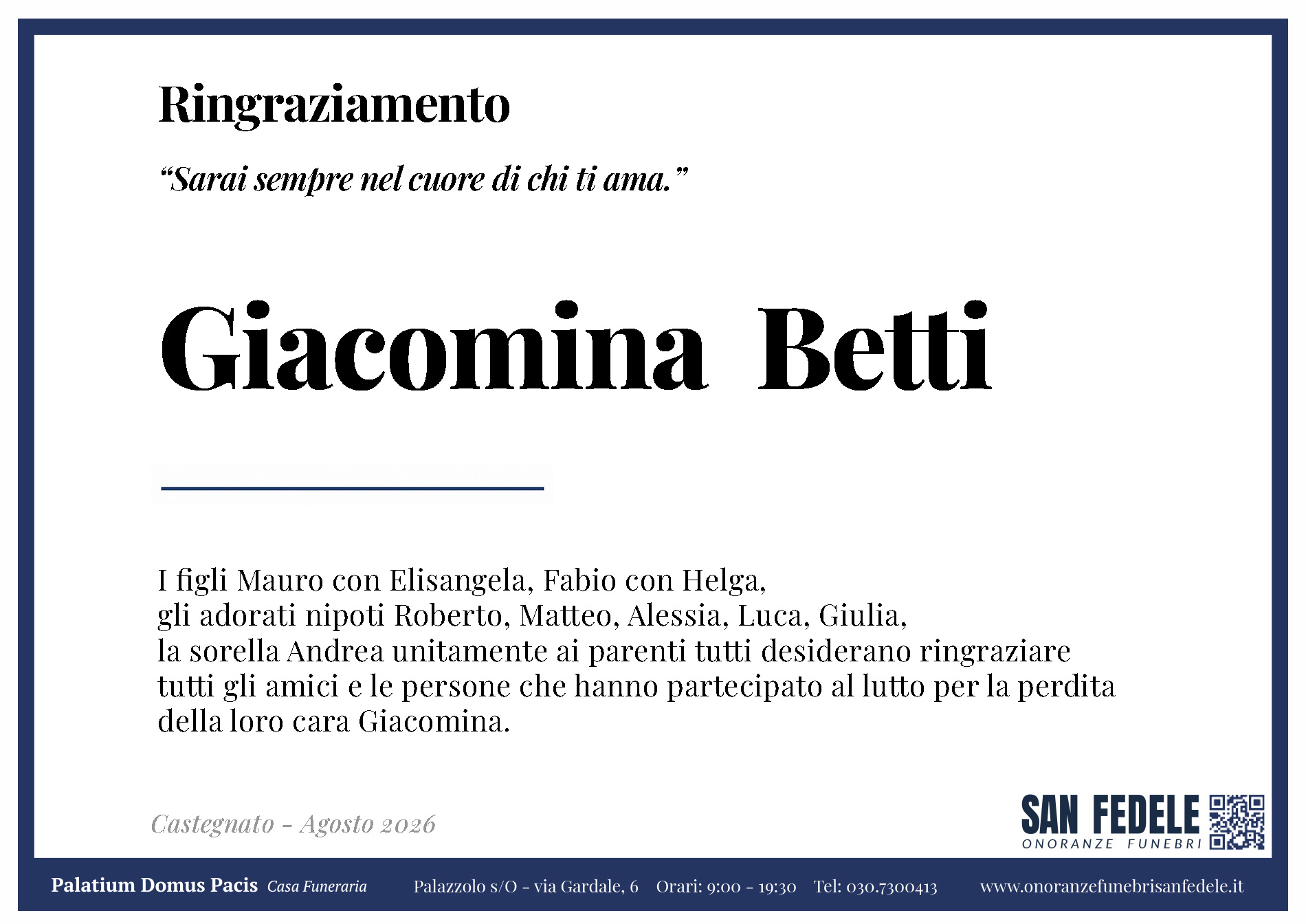 Ringraziamento

“Sarai sempre nel cuore di chi ti ama.”

Giacomina Betti

I figli Mauro con Elisangela, Fabio con Helga,
gli adorati nipoti Roberto, Matteo, Alessia, Luca, Giulia,
la sorella Andrea unitamente ai parenti tutti desiderano ringraziare tutti gli amici e le persone che hanno partecipato al lutto per la perdita della loro cara Giacomina.

Castegnato - Agosto 2026

SAN FEDELE
ONORANZE FUNEBRI

Palatium Domus Pacis Casa Funeraria Palazzolo s/O - via Gardale, 6 Orari: 9:00 - 19:30 Tel: 030.7300413 www.onoranzefunebrisanfedele.it